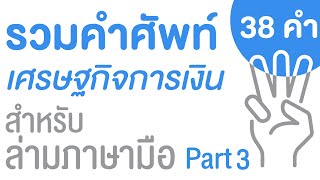 รวมคำศัพท์
เศรษฐกิจการเงิน
สำหรับ
ล่ามภาษามือ Part 3

38 คำ